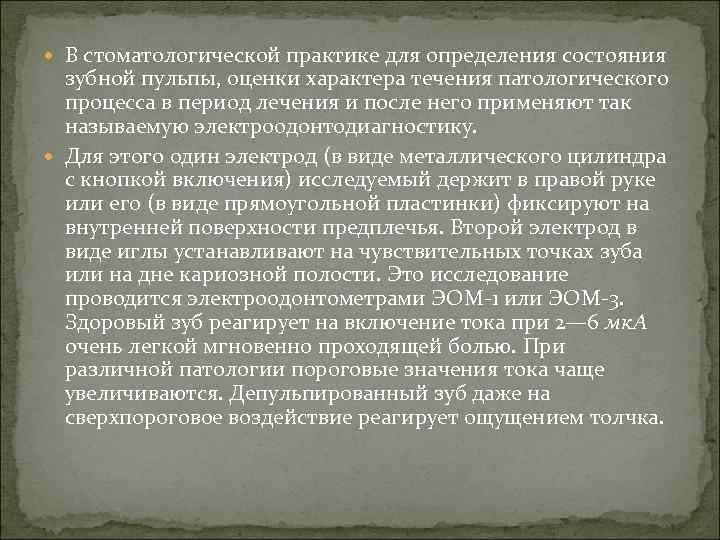 В стоматологической практике для определения состояния зубной пульпы, оценки характера течения патологического процесса в период лечения и после него применяют так называемую электроодонтодиагностику.

Для этого один электрод (в виде металлического цилиндра с кнопкой включения) исследуемый держит в правой руке или его (в виде прямоугольной пластинки) фиксируют на внутренней поверхности предплечья. Второй электрод в виде иглы устанавливают на чувствительных точках зуба или на дне кариозной полости. Это исследование проводится электроодонтометрами ЭОМ-1 или ЭОМ-3. Здоровый зуб реагирует на включение тока при 2—6 мкА очень легкой мгновенно проходящей болью. При различной патологии пороговые значения тока чаще увеличиваются. Депульпированный зуб даже на сверхпороговое воздействие реагирует ощущением толчка.